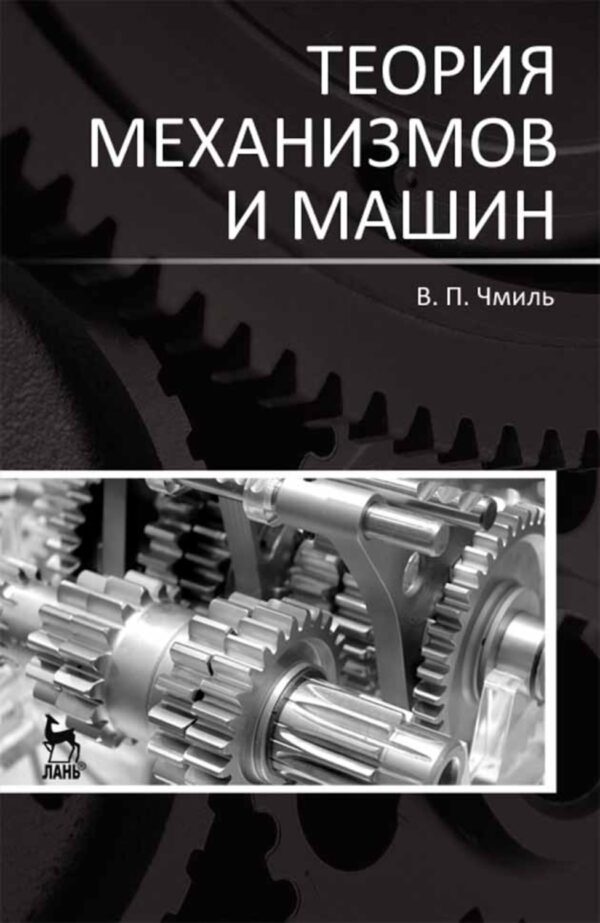 ТЕОРИЯ МЕХАНИЗМОВ И МАШИН

В. П. Чмиль

ЛАНЬ®